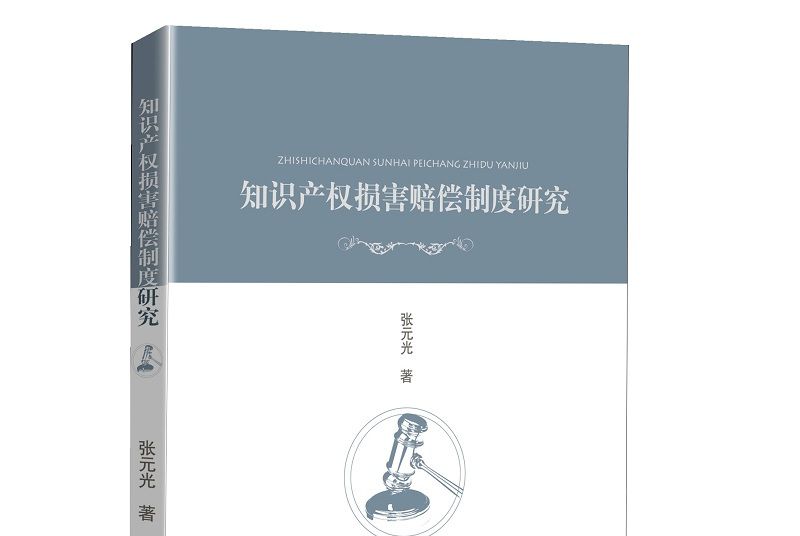 知识产权损害赔偿制度研究

张元光 著

ZHISHICHANQUAN SUNHAI PEICHANG ZHIDU YANJIU

知识产权损害赔偿制度研究

张元光 著